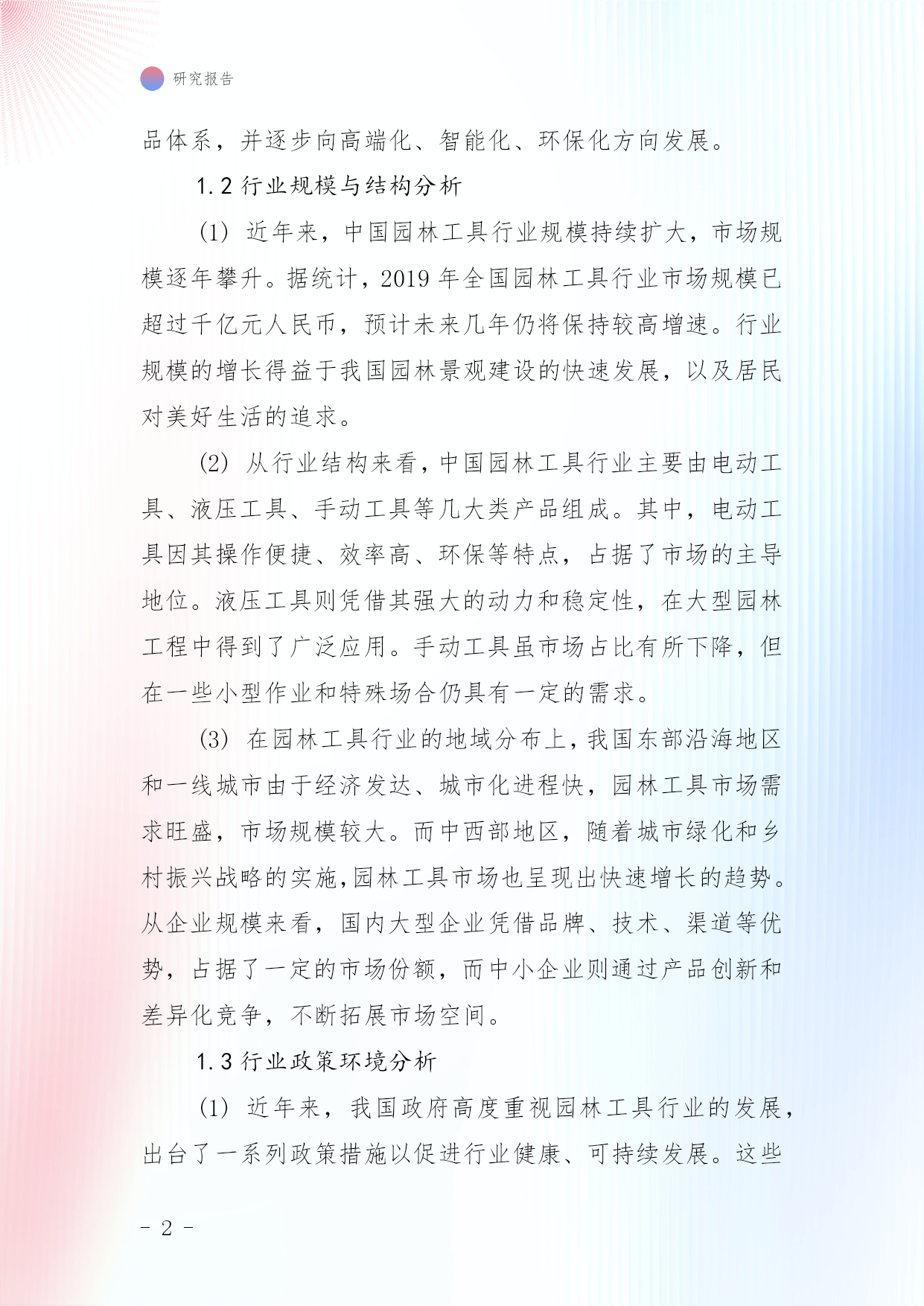 研究报告

品体系，并逐步向高端化、智能化、环保化方向发展。

1.2 行业规模与结构分析

(1) 近年来，中国园林工具行业规模持续扩大，市场规模逐年攀升。据统计，2019 年全国园林工具行业市场规模已超过千亿元人民币，预计未来几年仍将保持较高增速。行业规模的增长得益于我国园林景观建设的快速发展，以及居民对美好生活的追求。

(2) 从行业结构来看，中国园林工具行业主要由电动工具、液压工具、手动工具等几大类产品组成。其中，电动工具因其操作便捷、效率高、环保等特点，占据了市场的主导地位。液压工具则凭借其强大的动力和稳定性，在大型园林工程中得到了广泛应用。手动工具虽市场占比有所下降，但在一些小型作业和特殊场合仍具有一定的需求。

(3) 在园林工具行业的地域分布上，我国东部沿海地区和一线城市由于经济发达、城市化进程快，园林工具市场需求旺盛，市场规模较大。而中西部地区，随着城市绿化和乡村振兴战略的实施，园林工具市场也呈现出快速增长的趋势。从企业规模来看，国内大型企业凭借品牌、技术、渠道等优势，占据了一定的市场份额，而中小企业则通过产品创新和差异化竞争，不断拓展市场空间。

1.3 行业政策环境分析

(1) 近年来，我国政府高度重视园林工具行业的发展，出台了一系列政策措施以促进行业健康、可持续发展。这些

- 2 -